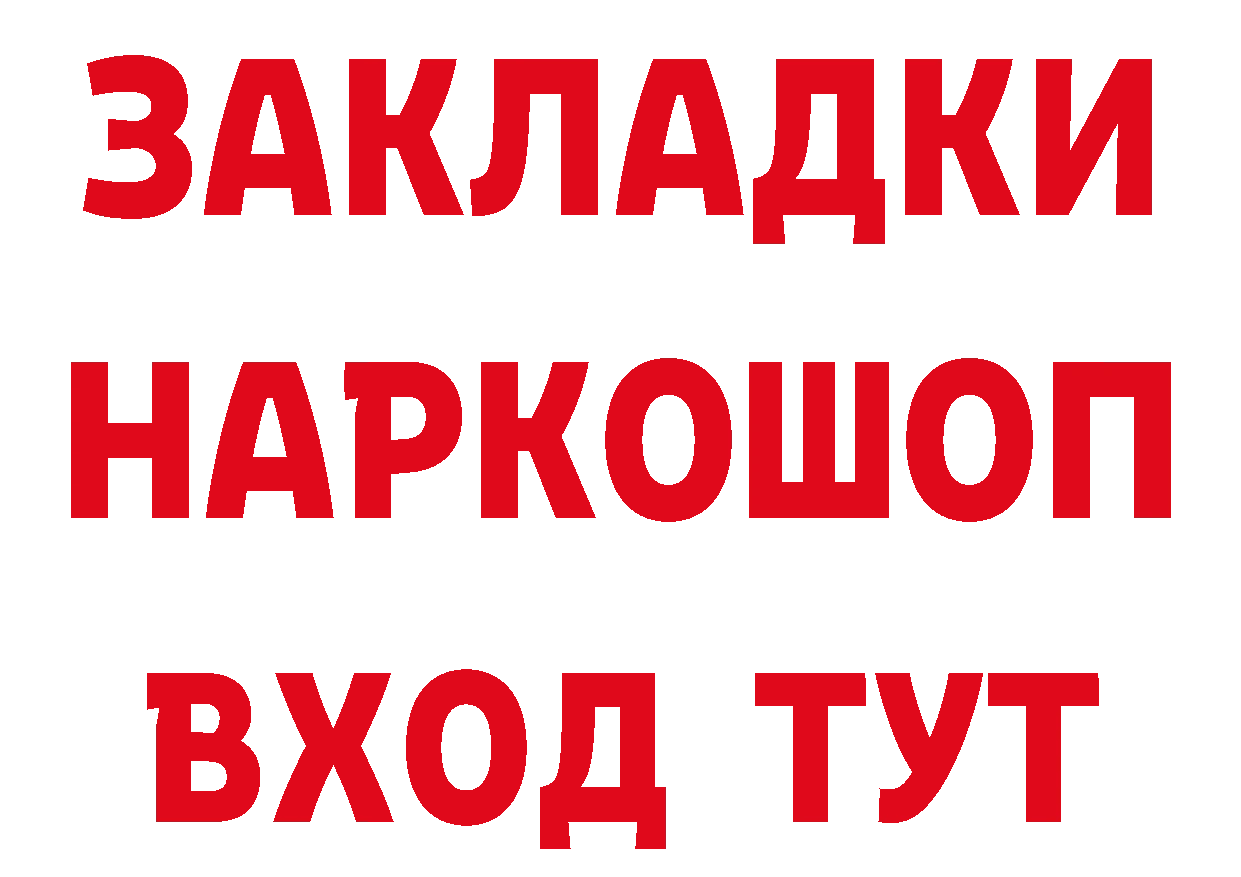 ЗАКЛАДКИ
НАРКОШОП
ВХОД ТУТ